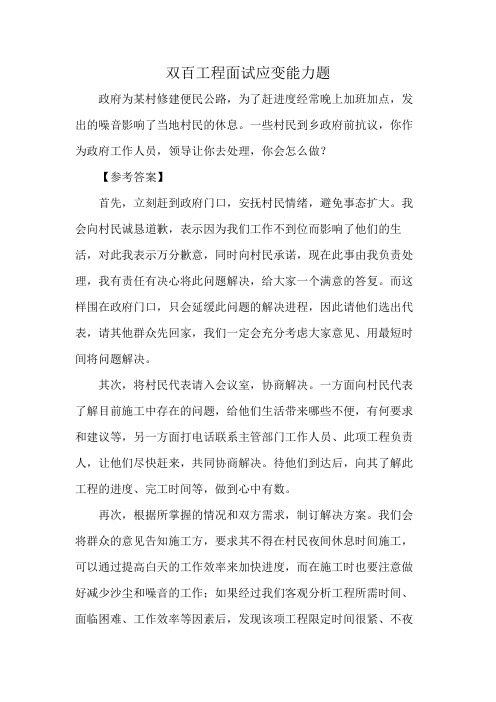 双百工程面试应变能力题

政府为某村修建便民公路，为了赶进度经常晚上加班加点，发出的噪音影响了当地村民的休息。一些村民到乡政府前抗议，你作为政府工作人员，领导让你去处理，你会怎么做?

【参考答案】

首先，立刻赶到政府门口，安抚村民情绪，避免事态扩大。我会向村民诚恳道歉，表示因为我们工作不到位而影响了他们的生活，对此我表示万分歉意，同时向村民承诺，现在此事由我负责处理，我有责任有决心将此问题解决，给大家一个满意的答复。而这样围在政府门口，只会延缓此问题的解决进程，因此请他们选出代表，请其他群众先回家，我们一定会充分考虑大家意见、用最短时间将问题解决。

其次，将村民代表请入会议室，协商解决。一方面向村民代表了解目前施工中存在的问题，给他们生活带来哪些不便，有何要求和建议等，另一方面打电话联系主管部门工作人员、此项工程负责人，让他们尽快赶来，共同协商解决。待他们到达后，向其了解此工程的进度、完工时间等，做到心中有数。

再次，根据所掌握的情况和双方需求，制订解决方案。我们会将群众的意见告知施工方，要求其不得在村民夜间休息时间施工，可以通过提高白天的工作效率来加快进度，而在施工时也要注意做好减少沙尘和噪音的工作；如果经过我们客观分析工程所需时间、面临困难、工作效率等因素后，发现该项工程限定时间很紧、不夜